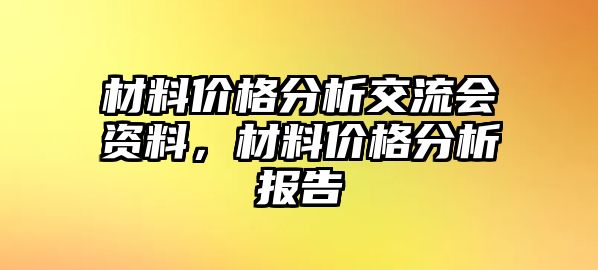 材料价格分析交流会资料，材料价格分析报告